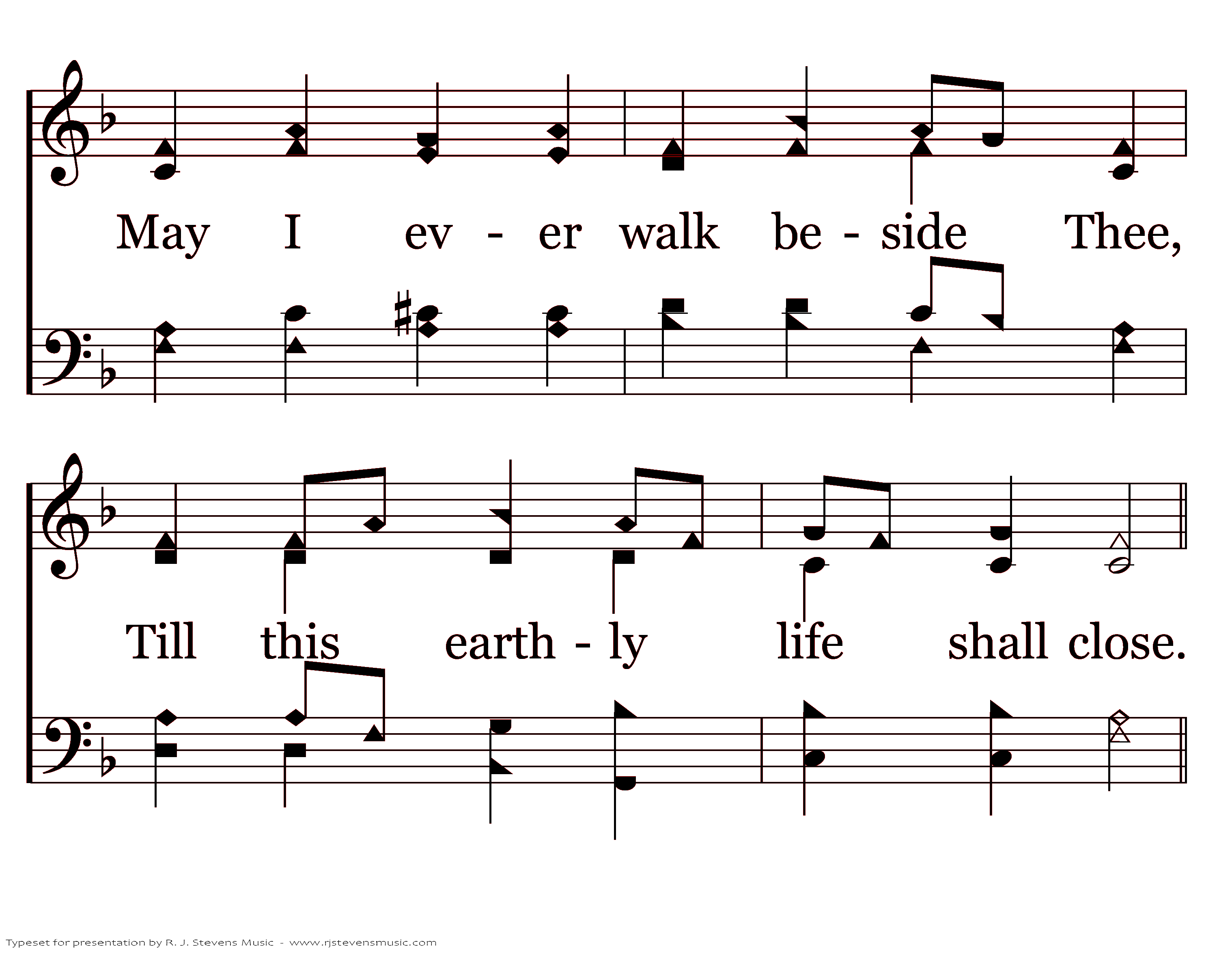 May I ev - er walk be - side Thee,

Till this earth - ly life shall close.

Typeset for presentation by R. J. Stevens Music - www.rjstevensmusic.com